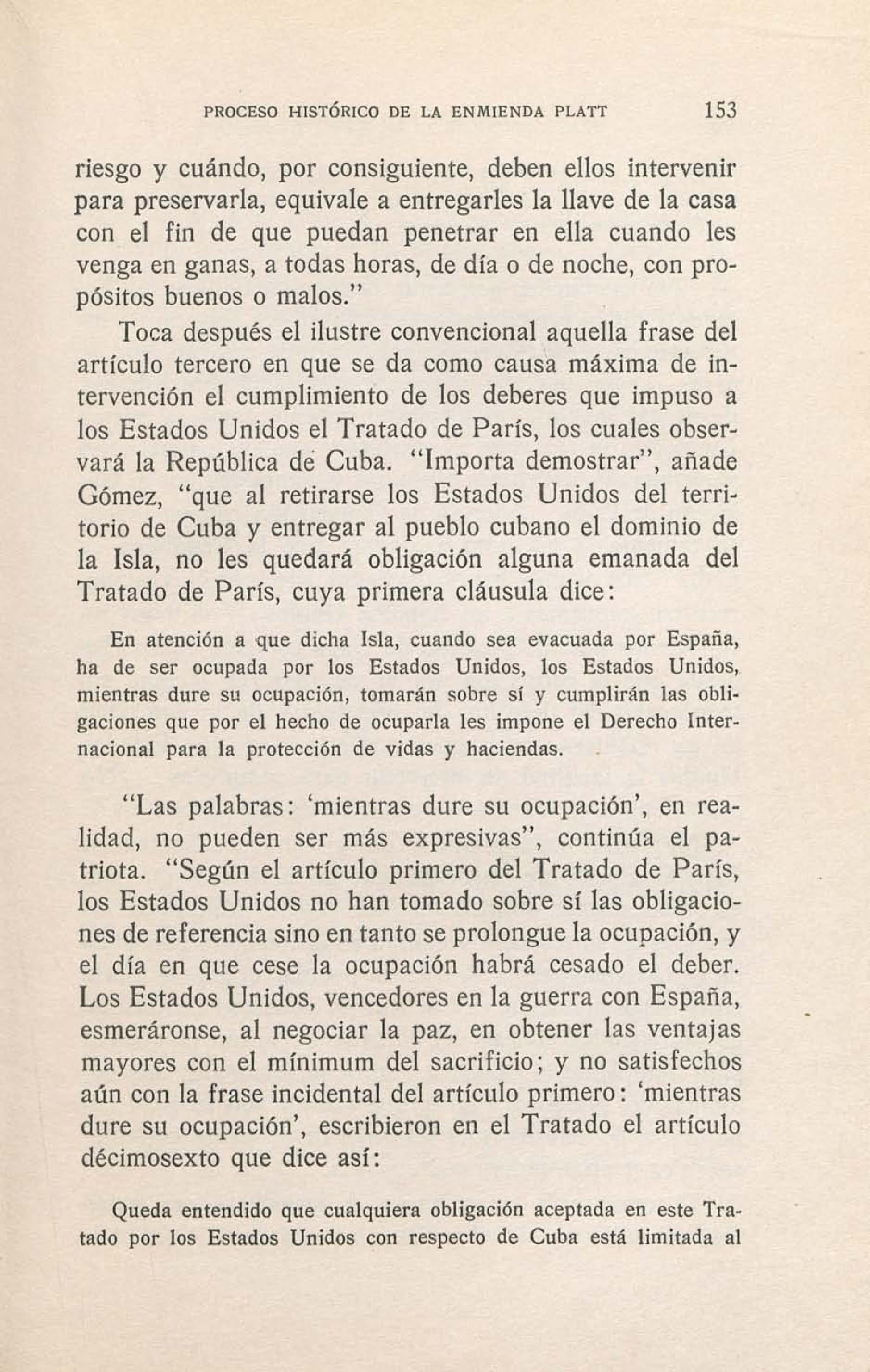 PROCESO HISTÓRICO DE LA ENMIENDA PLATT 153

riesgo y cuándo, por consiguiente, deben ellos intervenir para preservarla, equivale a entregarles la llave de la casa con el fin de que puedan penetrar en ella cuando les venga en ganas, a todas horas, de día o de noche, con propósitos buenos o malos."

Toca después el ilustre convencional aquella frase del artículo tercero en que se da como causa máxima de intervención el cumplimiento de los deberes que impuso a los Estados Unidos el Tratado de París, los cuales observará la República de Cuba. "Importa demostrar", añade Gómez, "que al retirarse los Estados Unidos del territorio de Cuba y entregar al pueblo cubano el dominio de la Isla, no les quedará obligación alguna emanada del Tratado de París, cuya primera cláusula dice:

En atención a que dicha Isla, cuando sea evacuada por España, ha de ser ocupada por los Estados Unidos, los Estados Unidos, mientras dure su ocupación, tomarán sobre sí y cumplirán las obligaciones que por el hecho de ocuparla les impone el Derecho Internacional para la protección de vidas y haciendas.

"Las palabras: 'mientras dure su ocupación', en realidad, no pueden ser más expresivas", continúa el patriota. "Según el artículo primero del Tratado de París, los Estados Unidos no han tomado sobre sí las obligaciones de referencia sino en tanto se prolongue la ocupación, y el día en que cese la ocupación habrá cesado el deber. Los Estados Unidos, vencedores en la guerra con España, esmeráronse, al negociar la paz, en obtener las ventajas mayores con el mínimum del sacrificio; y no satisfechos aún con la frase incidental del artículo primero: 'mientras dure su ocupación', escribieron en el Tratado el artículo décimosexto que dice así:

Queda entendido que cualquiera obligación aceptada en este Tratado por los Estados Unidos con respecto de Cuba está limitada al